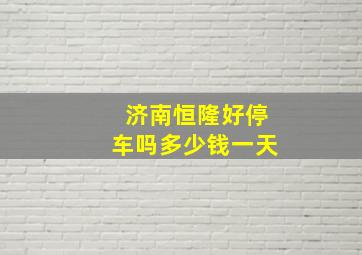 济南恒隆好停车吗多少钱一天